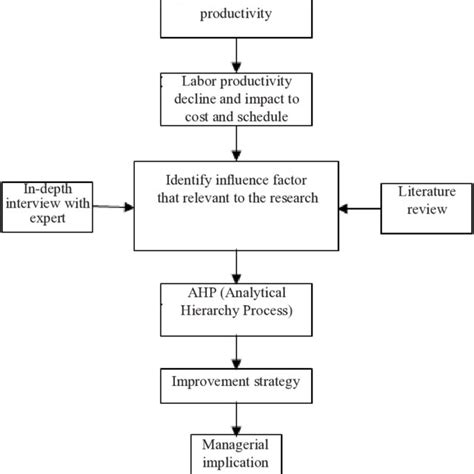 productivity

Labor productivity decline and impact to cost and schedule

In-depth interview with expert

Identify influence factor that relevant to the research

Literature review

AHP (Analytical Hierarchy Process)

Improvement strategy

Managerial implication